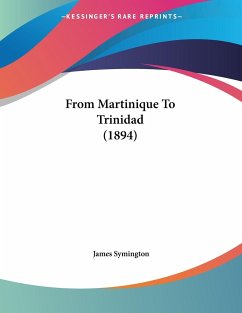 —KESSINGER'S RARE REPRINTS—

From Martinique To Trinidad (1894)

James Symington